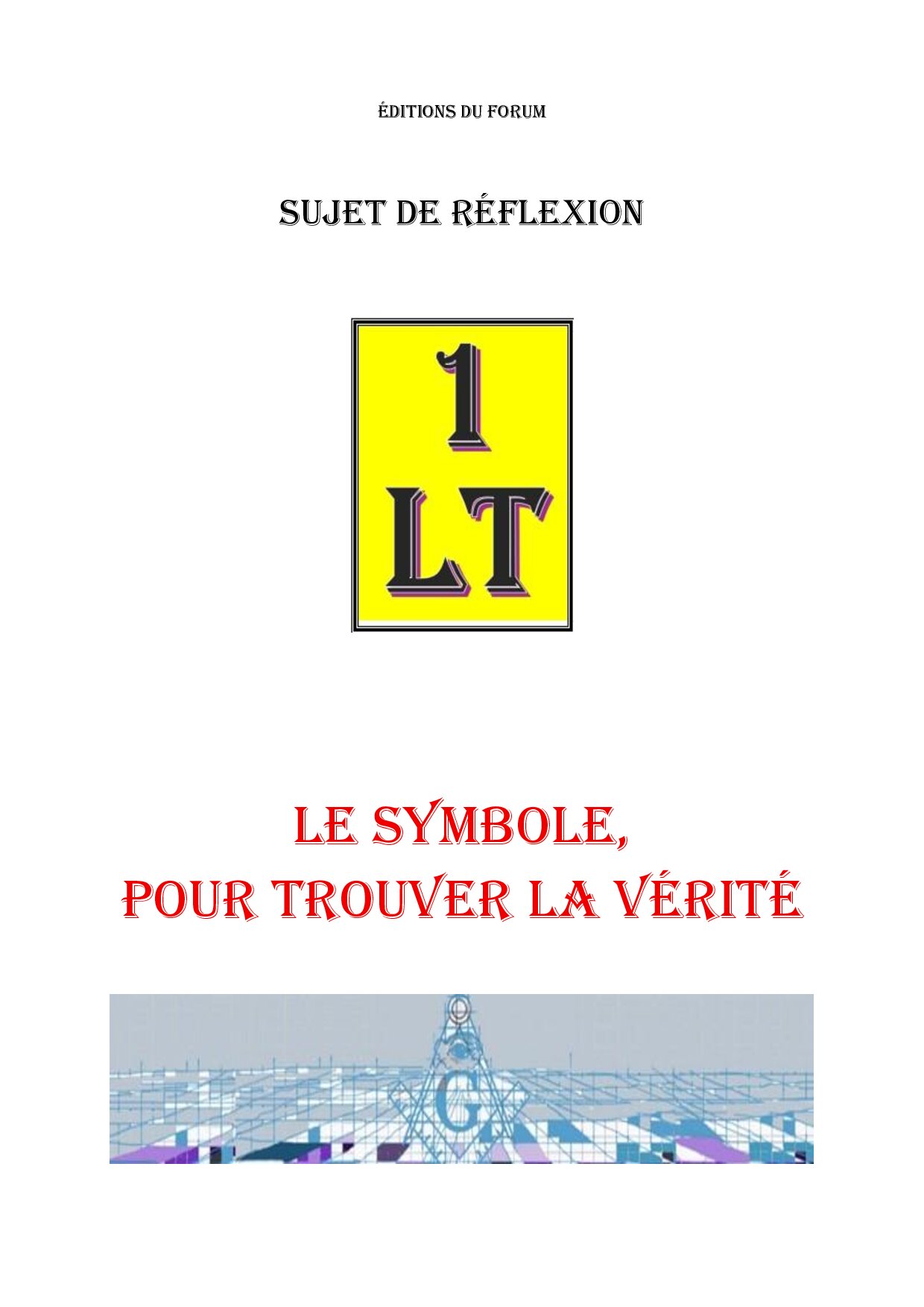 ÉDITIONS DU FORUM

SUJET DE RÉFLEXION

1
LT

LE SYMBOLE,
POUR TROUVER LA VÉRITÉ

G